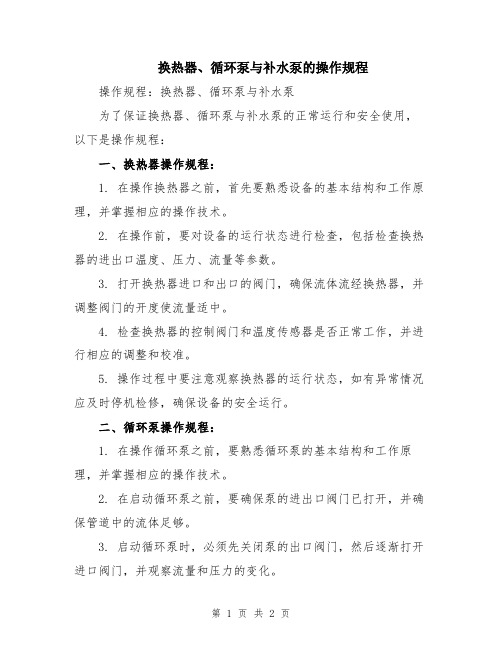 换热器、循环泵与补水泵的操作规程

操作规程：换热器、循环泵与补水泵

为了保证换热器、循环泵与补水泵的正常运行和安全使用，以下是操作规程：

一、换热器操作规程：

1. 在操作换热器之前，首先要熟悉设备的基本结构和工作原理，并掌握相应的操作技术。

2. 在操作前，要对设备的运行状态进行检查，包括检查换热器的进出口温度、压力、流量等参数。

3. 打开换热器进口和出口的阀门，确保流体流经换热器，并调整阀门的开度使流量适中。

4. 检查换热器的控制阀门和温度传感器是否正常工作，并进行相应的调整和校准。

5. 操作过程中要注意观察换热器的运行状态，如有异常情况应及时停机检修，确保设备的安全运行。

二、循环泵操作规程：

1. 在操作循环泵之前，要熟悉循环泵的基本结构和工作原理，并掌握相应的操作技术。

2. 在启动循环泵之前，要确保泵的进出口阀门已打开，并确保管道中的流体足够。

3. 启动循环泵时，必须先关闭泵的出口阀门，然后逐渐打开进口阀门，并观察流量和压力的变化。

第 1 页 共 2 页